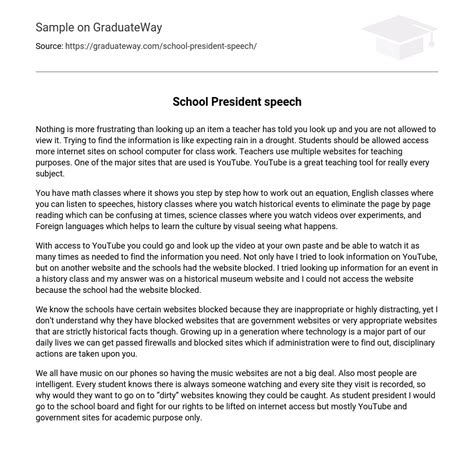 Sample on GraduateWay

Source: https://graduateway.com/school-president-speech/

School President speech

Nothing is more frustrating than looking up an item a teacher has told you look up and you are not allowed to view it. Trying to find the information is like expecting rain in a drought. Students should be allowed access more internet sites on school computer for class work. Teachers use multiple websites for teaching purposes. One of the major sites that are used is YouTube. YouTube is a great teaching tool for really every subject.

You have math classes where it shows you step by step how to work out an equation, English classes where you can listen to speeches, history classes where you watch historical events to eliminate the page by page reading which can be confusing at times, science classes where you watch videos over experiments, and Foreign languages which helps to learn the culture by visual seeing what happens.

With access to YouTube you could go and look up the video at your own paste and be able to watch it as many times as needed to find the information you need. Not only have I tried to look information on YouTube, but on another website and the schools had the website blocked. I tried looking up information for an event in a history class and my answer was on a historical museum website and I could not access the website because the school had the website blocked.

We know the schools have certain websites blocked because they are inappropriate or highly distracting, yet I don't understand why they have blocked websites that are government websites or very appropriate websites that are strictly historical facts though. Growing up in a generation where technology is a major part of our daily lives we can get passed firewalls and blocked sites which if administration were to find out, disciplinary actions are taken upon you.

We all have music on our phones so having the music websites are not a big deal. Also most people are intelligent. Every student knows there is always someone watching and every site they visit is recorded, so why would they want to go on to "dirty" websites knowing they could be caught. As student president I would go to the school board and fight for our rights to be lifted on internet access but mostly YouTube and government sites for academic purpose only.